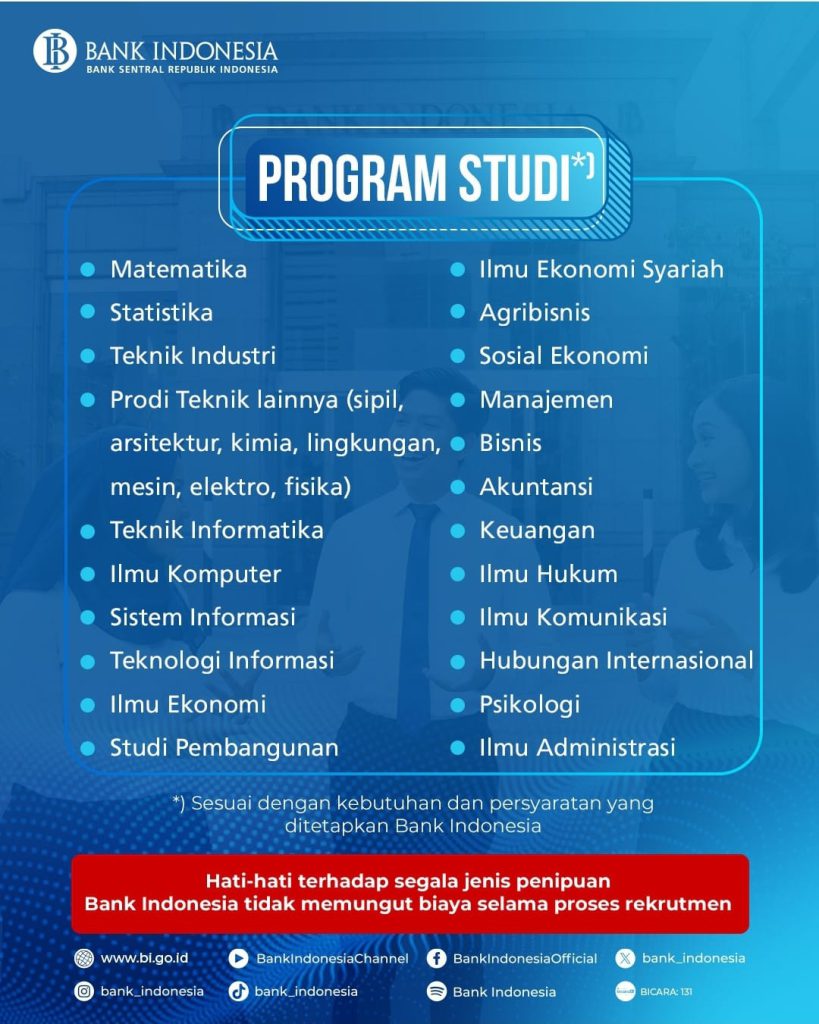 BANK INDONESIA
BANK SENTRAL REPUBLIK INDONESIA

PROGRAM STUDI*)

- Matematika
- Statistika
- Teknik Industri
- Prodi Teknik lainnya (sipil, arsitektur, kimia, lingkungan, mesin, elektro, fisika)
- Teknik Informatika
- Ilmu Komputer
- Sistem Informasi
- Teknologi Informasi
- Ilmu Ekonomi
- Studi Pembangunan

- Ilmu Ekonomi Syariah
- Agribisnis
- Sosial Ekonomi
- Manajemen
- Bisnis
- Akuntansi
- Keuangan
- Ilmu Hukum
- Ilmu Komunikasi
- Hubungan Internasional
- Psikologi
- Ilmu Administrasi

*) Sesuai dengan kebutuhan dan persyaratan yang ditetapkan Bank Indonesia

Hati-hati terhadap segala jenis penipuan
Bank Indonesia tidak memungut biaya selama proses rekrutmen

www.bi.go.id BankIndonesiaChannel BankIndonesiaOfficial bank_indonesia
bank_indonesia bank_indonesia Bank Indonesia BICARA: 131